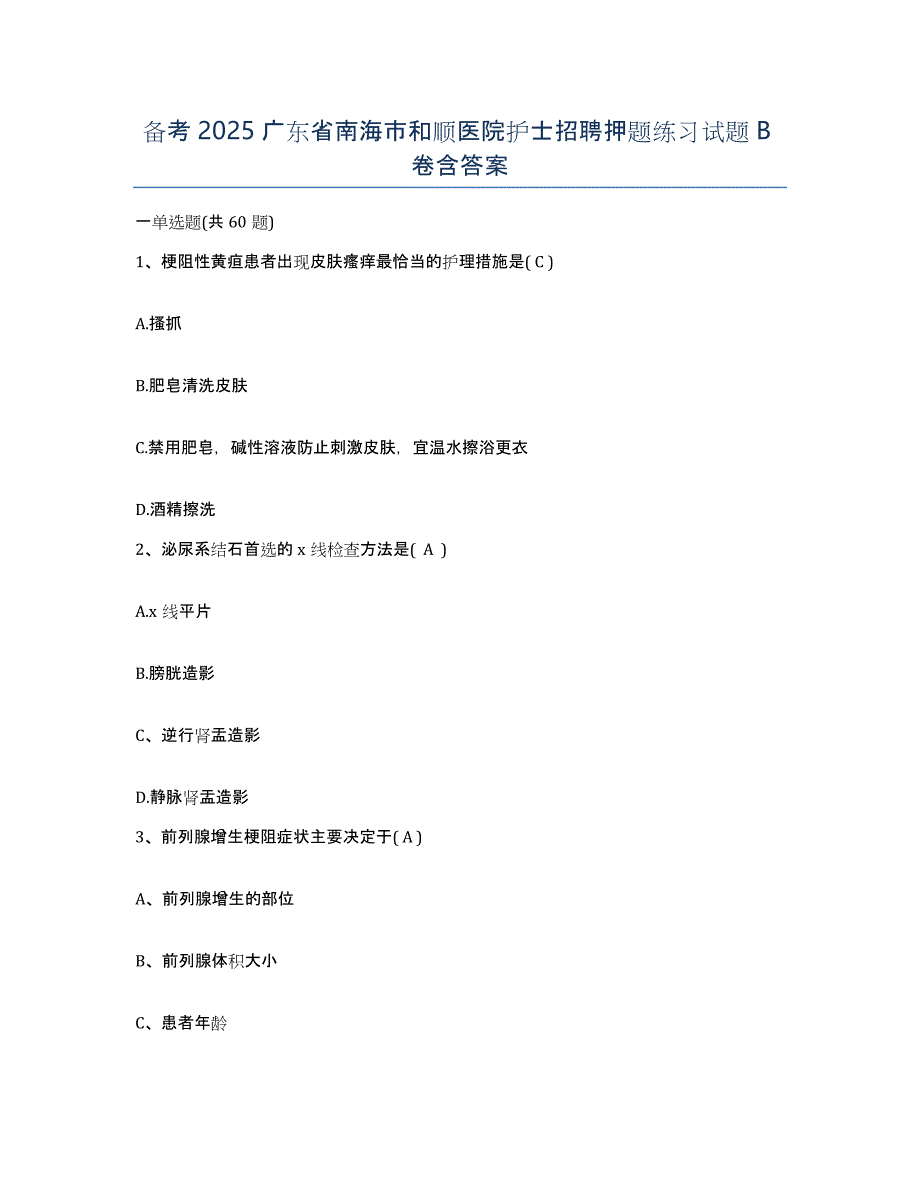 备考 2025 广东省南海市和顺医院护士招聘押题练习试题 B 卷含答案

一单选题(共 60 题)

1、梗阻性黄疸患者出现皮肤瘙痒最恰当的护理措施是( C )

A.搔抓

B.肥皂清洗皮肤

C.禁用肥皂，碱性溶液防止刺激皮肤，宜温水擦浴更衣

D.酒精擦洗

2、泌尿系结石首选的 x 线检查方法是( A )

A.x 线平片

B.膀胱造影

C、逆行肾盂造影

D.静脉肾盂造影

3、前列腺增生梗阻症状主要决定于( A )

A、前列腺增生的部位

B、前列腺体积大小

C、患者年龄